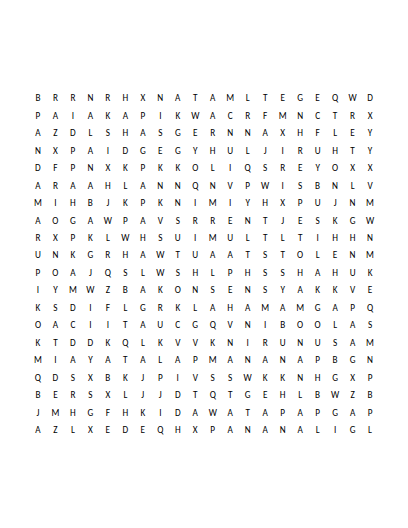 B R R N R H X N A T A M L T E G E Q W D
P A I A K A P I K W A C R F M N C T R X
A Z D L S H A S G E R N N A X H F L E Y
N X P A I D G E G Y H U L J I R U H T Y
D F P N X K P K K O L I Q S R E Y O X X
A R A A H L A N N Q N V P W I S B N L V
M I H B J K P K N I M I Y H X P U J N M
A O G A W P A V S R R E N T J E S K G W
R X P K L W H S U I M U L T L T I H H N
U N K G R H A W T U A A T S T O L E N M
P O A J Q S L W S H L P H S S H A H U K
I Y M W Z B A K O N S E N S Y A K K V E
K S D I F L G R K L A H A M A M G A P Q
O A C I I T A U C G Q V N I B O O L A S
K T D D K Q L K V V K N I R U N U S A M
M I A Y A T A L A P M A N A N A P B G N
Q D S X B K J P I V S S W K K N H G X P
B E R S X L J J D T Q T G E H L B W Z B
J M H G F H K I D A W A T A P A P G A P
A Z L X E D E Q H X P A N A N A L I G L